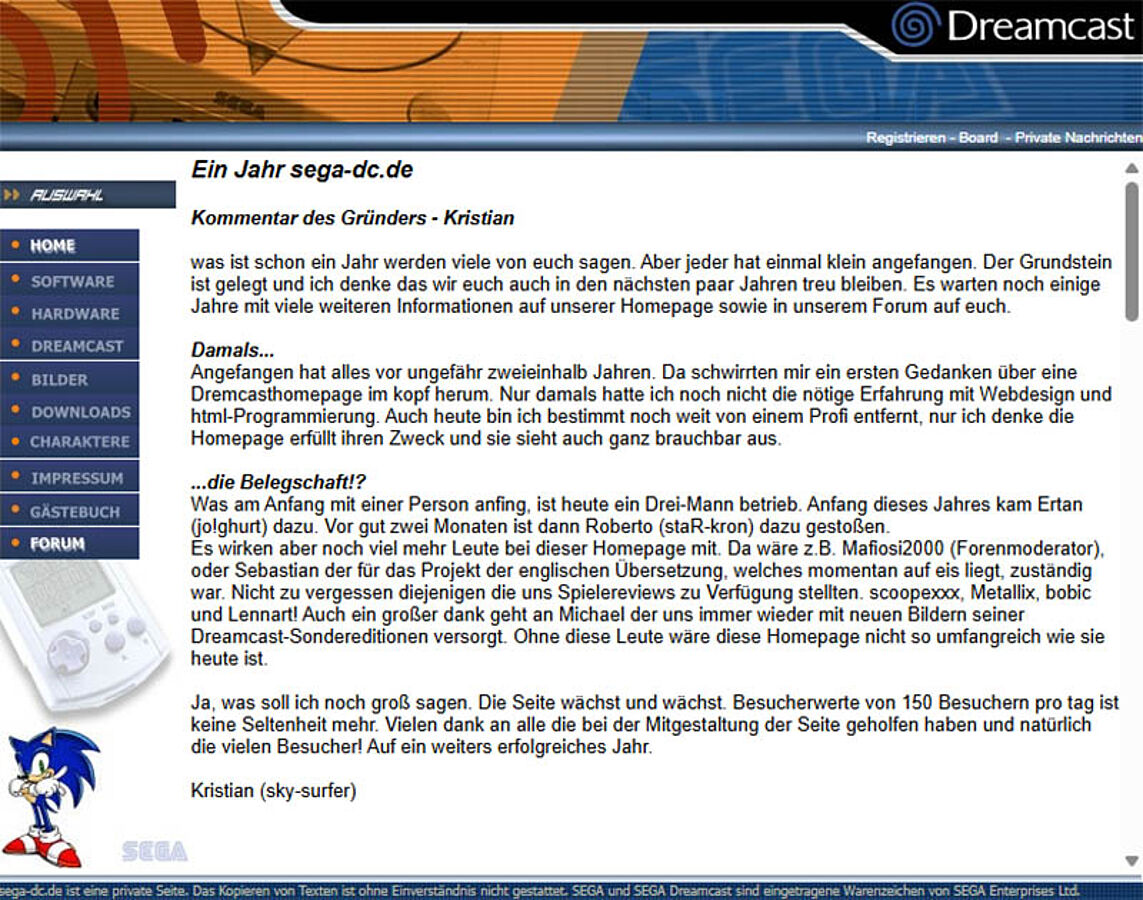 Dreamcast

Registrieren - Board - Private Nachrichten

AUSWAHL

HOME
SOFTWARE
HARDWARE
DREAMCAST
BILDER
DOWNLOADS
CHARAKTERE
IMPRESSUM
GÄSTEBUCH
FORUM

SEGA

Ein Jahr sega-dc.de

Kommentar des Gründers - Kristian

was ist schon ein Jahr werden viele von euch sagen. Aber jeder hat einmal klein angefangen. Der Grundstein ist gelegt und ich denke das wir euch auch in den nächsten paar Jahren treu bleiben. Es warten noch einige Jahre mit viele weiteren Informationen auf unserer Homepage sowie in unserem Forum auf euch.

Damals...
Angefangen hat alles vor ungefähr zweieinhalb Jahren. Da schwirrten mir ein ersten Gedanken über eine Dremcasthomepage im kopf herum. Nur damals hatte ich noch nicht die nötige Erfahrung mit Webdesign und html-Programmierung. Auch heute bin ich bestimmt noch weit von einem Profi entfernt, nur ich denke die Homepage erfüllt ihren Zweck und sie sieht auch ganz brauchbar aus.

...die Belegschaft!?
Was am Anfang mit einer Person anfing, ist heute ein Drei-Mann betrieb. Anfang dieses Jahres kam Ertan (jo!ghurt) dazu. Vor gut zwei Monaten ist dann Roberto (staR-kron) dazu gestoßen.
Es wirken aber noch viel mehr Leute bei dieser Homepage mit. Da wäre z.B. Mafiosi2000 (Forenmoderator), oder Sebastian der für das Projekt der englischen Übersetzung, welches momentan auf eis liegt, zuständig war. Nicht zu vergessen diejenigen die uns Spielereviews zu Verfügung stellten. scoopexxx, Metallix, bobic und Lennart! Auch ein großer dank geht an Michael der uns immer wieder mit neuen Bildern seiner Dreamcast-Sondereditionen versorgt. Ohne diese Leute wäre diese Homepage nicht so umfangreich wie sie heute ist.

Ja, was soll ich noch groß sagen. Die Seite wächst und wächst. Besucherwerte von 150 Besuchern pro tag ist keine Seltenheit mehr. Vielen dank an alle die bei der Mitgestaltung der Seite geholfen haben und natürlich die vielen Besucher! Auf ein weiters erfolgreiches Jahr.

Kristian (sky-surfer)

sega-dc.de ist eine private Seite. Das Kopieren von Texten ist ohne Einverständnis nicht gestattet. SEGA und SEGA Dreamcast sind eingetragene Warenzeichen von SEGA Enterprises Ltd.